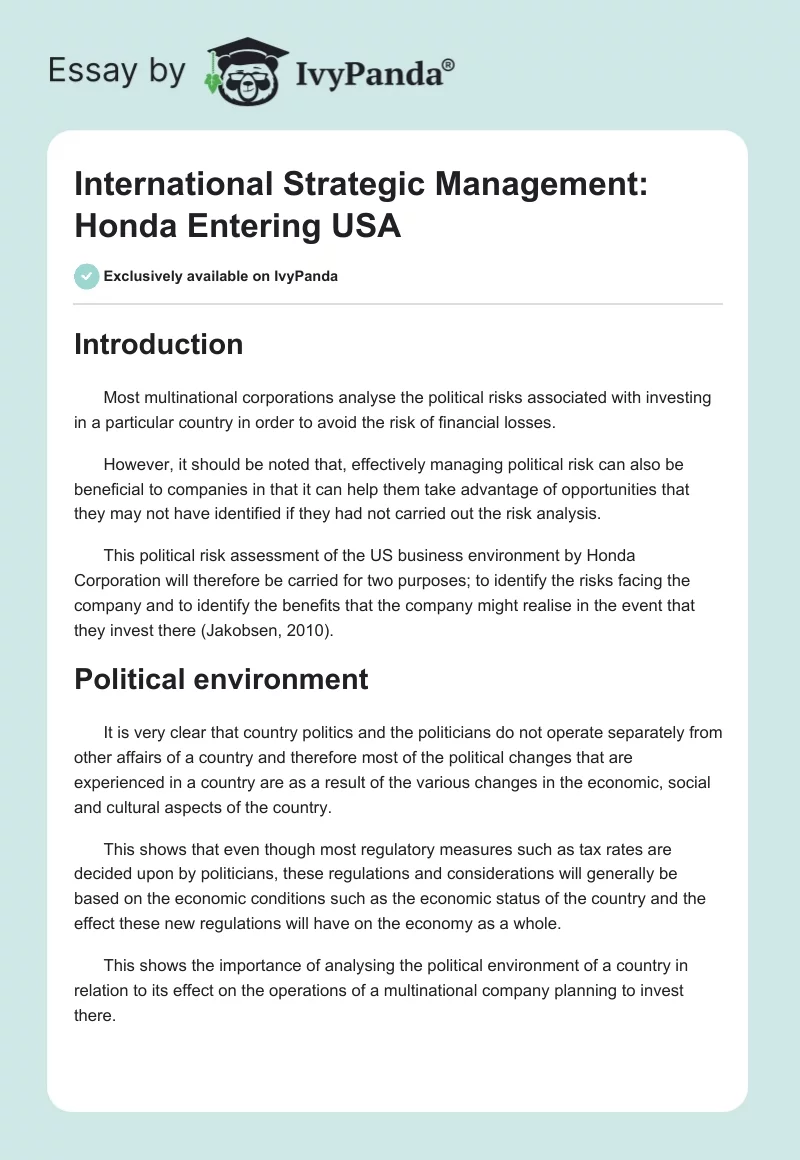 Essay by IvyPanda®

International Strategic Management: Honda Entering USA

Exclusively available on IvyPanda

Introduction

Most multinational corporations analyse the political risks associated with investing in a particular country in order to avoid the risk of financial losses.

However, it should be noted that, effectively managing political risk can also be beneficial to companies in that it can help them take advantage of opportunities that they may not have identified if they had not carried out the risk analysis.

This political risk assessment of the US business environment by Honda Corporation will therefore be carried for two purposes; to identify the risks facing the company and to identify the benefits that the company might realise in the event that they invest there (Jakobsen, 2010).

Political environment

It is very clear that country politics and the politicians do not operate separately from other affairs of a country and therefore most of the political changes that are experienced in a country are as a result of the various changes in the economic, social and cultural aspects of the country.

This shows that even though most regulatory measures such as tax rates are decided upon by politicians, these regulations and considerations will generally be based on the economic conditions such as the economic status of the country and the effect these new regulations will have on the economy as a whole.

This shows the importance of analysing the political environment of a country in relation to its effect on the operations of a multinational company planning to invest there.